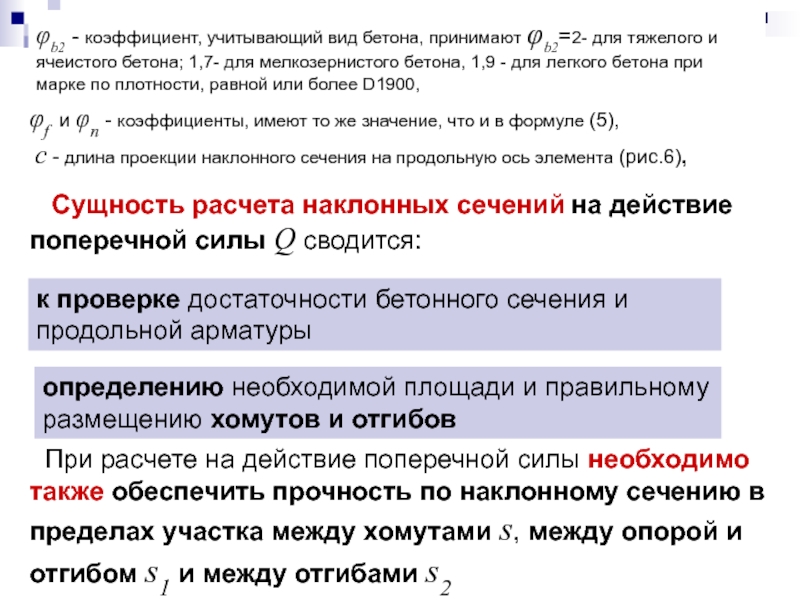 $\varphi_{b2}$ - коэффициент, учитывающий вид бетона, принимают $\varphi_{b2}$=2- для тяжелого и ячеистого бетона; 1,7- для мелкозернистого бетона, 1,9 - для легкого бетона при марке по плотности, равной или более D1900,

$\varphi_f$ и $\varphi_n$ - коэффициенты, имеют то же значение, что и в формуле (5),

$c$ - длина проекции наклонного сечения на продольную ось элемента (рис.6),

Сущность расчета наклонных сечений на действие поперечной силы $Q$ сводится:

к проверке достаточности бетонного сечения и продольной арматуры

определению необходимой площади и правильному размещению хомутов и отгибов

При расчете на действие поперечной силы необходимо также обеспечить прочность по наклонному сечению в пределах участка между хомутами $s$, между опорой и отгибом $s_1$ и между отгибами $s_2$